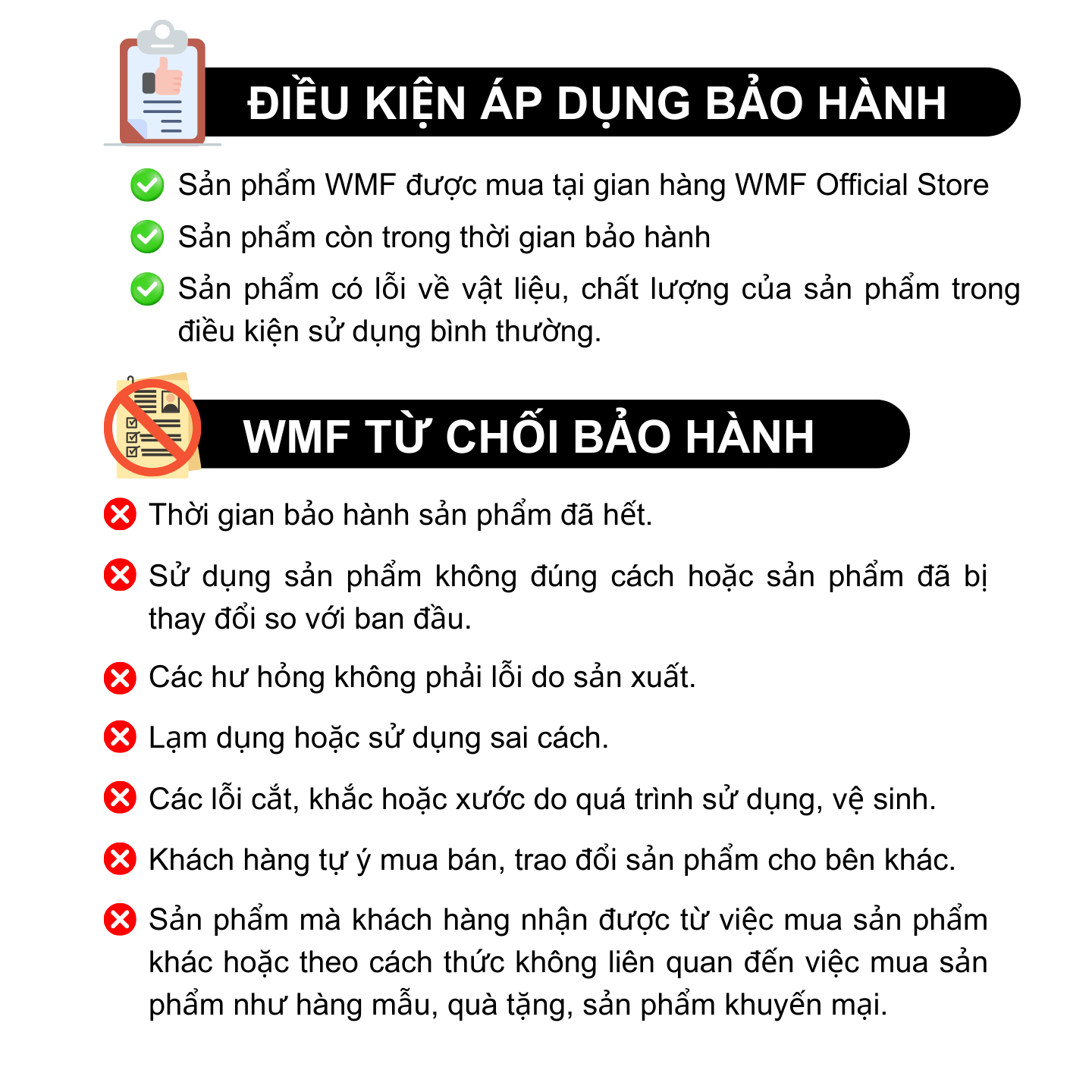 ĐIỀU KIỆN ÁP DỤNG BẢO HÀNH

Sản phẩm WMF được mua tại gian hàng WMF Official Store

Sản phẩm còn trong thời gian bảo hành

Sản phẩm có lỗi về vật liệu, chất lượng của sản phẩm trong điều kiện sử dụng bình thường.

WMF TỪ CHỐI BẢO HÀNH

Thời gian bảo hành sản phẩm đã hết.

Sử dụng sản phẩm không đúng cách hoặc sản phẩm đã bị thay đổi so với ban đầu.

Các hư hỏng không phải lỗi do sản xuất.

Lạm dụng hoặc sử dụng sai cách.

Các lỗi cắt, khắc hoặc xước do quá trình sử dụng, vệ sinh.

Khách hàng tự ý mua bán, trao đổi sản phẩm cho bên khác.

Sản phẩm mà khách hàng nhận được từ việc mua sản phẩm khác hoặc theo cách thức không liên quan đến việc mua sản phẩm như hàng mẫu, quà tặng, sản phẩm khuyến mại.